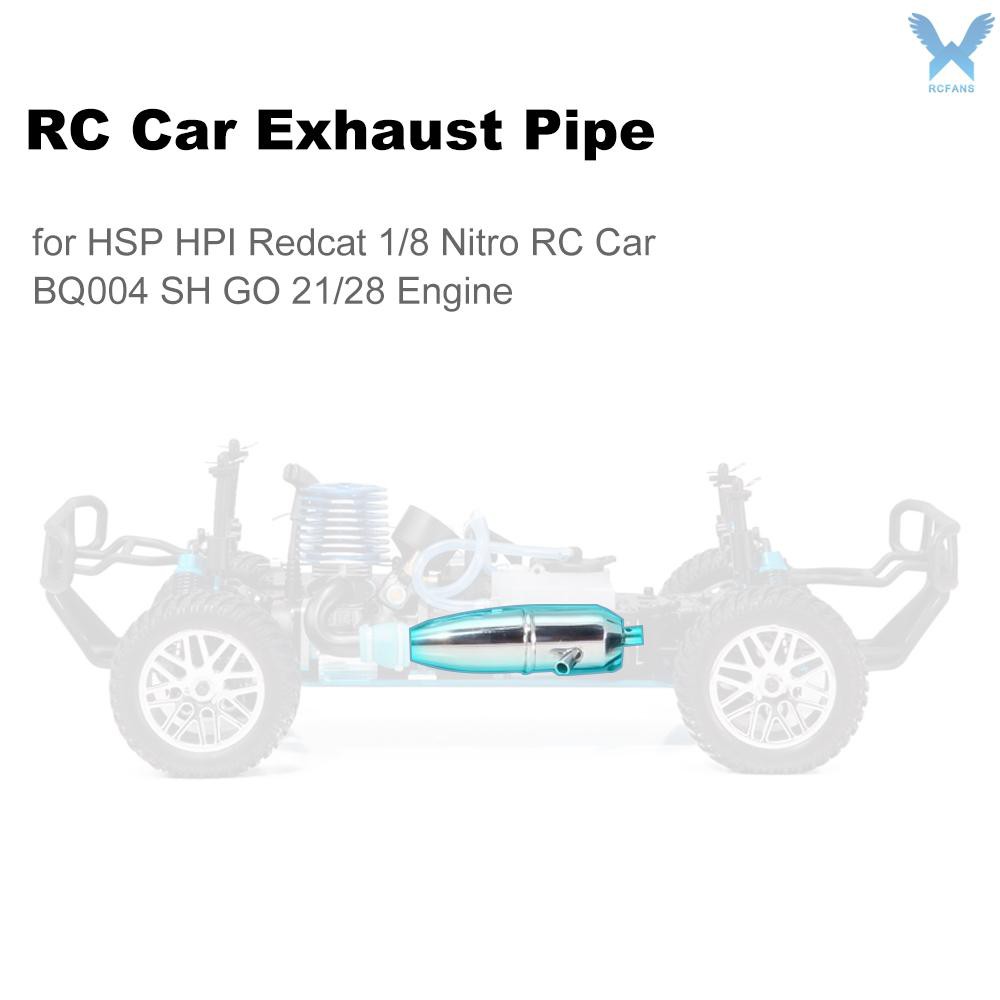 RCFANS

RC Car Exhaust Pipe

for HSP HPI Redcat 1/8 Nitro RC Car BQ004 SH GO 21/28 Engine